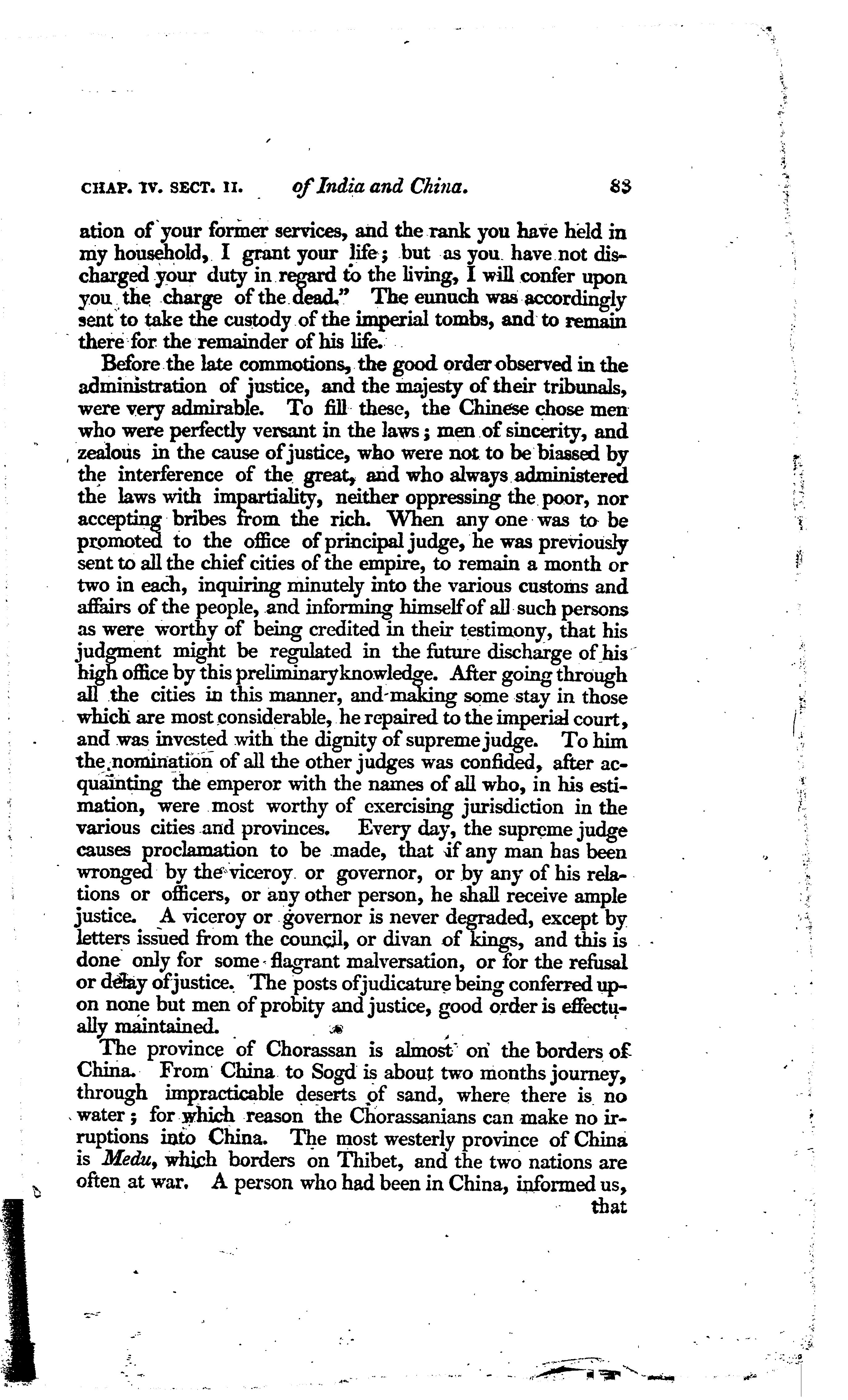 CHAP. IV. SECT. II. of India and China. 83

ation of your former services, and the rank you have held in my household, I grant your life; but as you have not discharged your duty in regard to the living, I will confer upon you the charge of the dead." The eunuch was accordingly sent to take the custody of the imperial tombs, and to remain there for the remainder of his life.

Before the late commotions, the good order observed in the administration of justice, and the majesty of their tribunals, were very admirable. To fill these, the Chinese chose men who were perfectly versant in the laws; men of sincerity, and zealous in the cause of justice, who were not to be biassed by the interference of the great, and who always administered the laws with impartiality, neither oppressing the poor, nor accepting bribes from the rich. When any one was to be promoted to the office of principal judge, he was previously sent to all the chief cities of the empire, to remain a month or two in each, inquiring minutely into the various customs and affairs of the people, and informing himself of all such persons as were worthy of being credited in their testimony, that his judgment might be regulated in the future discharge of his high office by this preliminary knowledge. After going through all the cities in this manner, and making some stay in those which are most considerable, he repaired to the imperial court, and was invested with the dignity of supreme judge. To him the nomination of all the other judges was confided, after acquainting the emperor with the names of all who, in his estimation, were most worthy of exercising jurisdiction in the various cities and provinces. Every day, the supreme judge causes proclamation to be made, that if any man has been wronged by the viceroy or governor, or by any of his relations or officers, or any other person, he shall receive ample justice. A viceroy or governor is never degraded, except by letters issued from the council, or divan of kings, and this is done only for some flagrant malversation, or for the refusal or delay of justice. The posts of judicature being conferred upon none but men of probity and justice, good order is effectually maintained.

The province of Chorassan is almost on the borders of China. From China to Sogd is about two months journey, through impracticable deserts of sand, where there is no water; for which reason the Chorassanians can make no irruptions into China. The most westerly province of China is Medu, which borders on Thibet, and the two nations are often at war. A person who had been in China, informed us, that